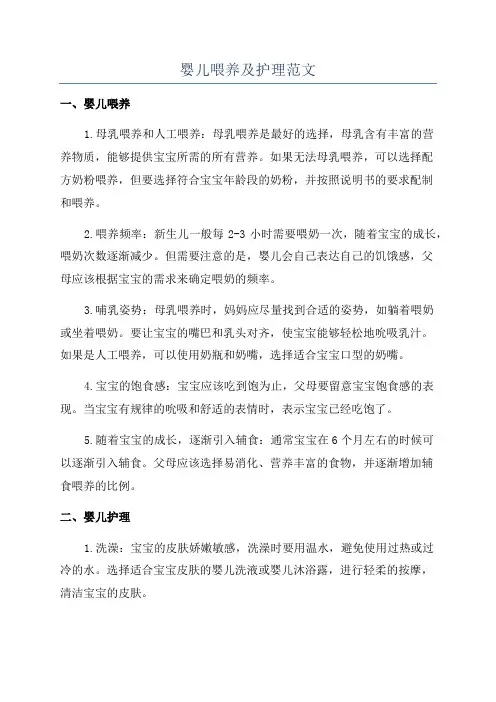 婴儿喂养及护理范文

一、婴儿喂养

1.母乳喂养和人工喂养：母乳喂养是最好的选择，母乳含有丰富的营养物质，能够提供宝宝所需的所有营养。如果无法母乳喂养，可以选择配方奶粉喂养，但要选择符合宝宝年龄段的奶粉，并按照说明书的要求配制和喂养。

2.喂养频率：新生儿一般每 2-3 小时需要喂奶一次，随着宝宝的成长，喂奶次数逐渐减少。但需要注意的是，婴儿会自己表达自己的饥饿感，父母应该根据宝宝的需求来确定喂奶的频率。

3.哺乳姿势：母乳喂养时，妈妈应尽量找到合适的姿势，如躺着喂奶或坐着喂奶。要让宝宝的嘴巴和乳头对齐，使宝宝能够轻松地吮吸乳汁。如果是人工喂养，可以使用奶瓶和奶嘴，选择适合宝宝口型的奶嘴。

4.宝宝的饱食感：宝宝应该吃到饱为止，父母要留意宝宝饱食感的表现。当宝宝有规律的吮吸和舒适的表情时，表示宝宝已经吃饱了。

5.随着宝宝的成长，逐渐引入辅食：通常宝宝在 6 个月左右的时候可以逐渐引入辅食。父母应该选择易消化、营养丰富的食物，并逐渐增加辅食喂养的比例。

二、婴儿护理

1.洗澡：宝宝的皮肤娇嫩敏感，洗澡时要用温水，避免使用过热或过冷的水。选择适合宝宝皮肤的婴儿洗液或婴儿沐浴露，进行轻柔的按摩，清洁宝宝的皮肤。